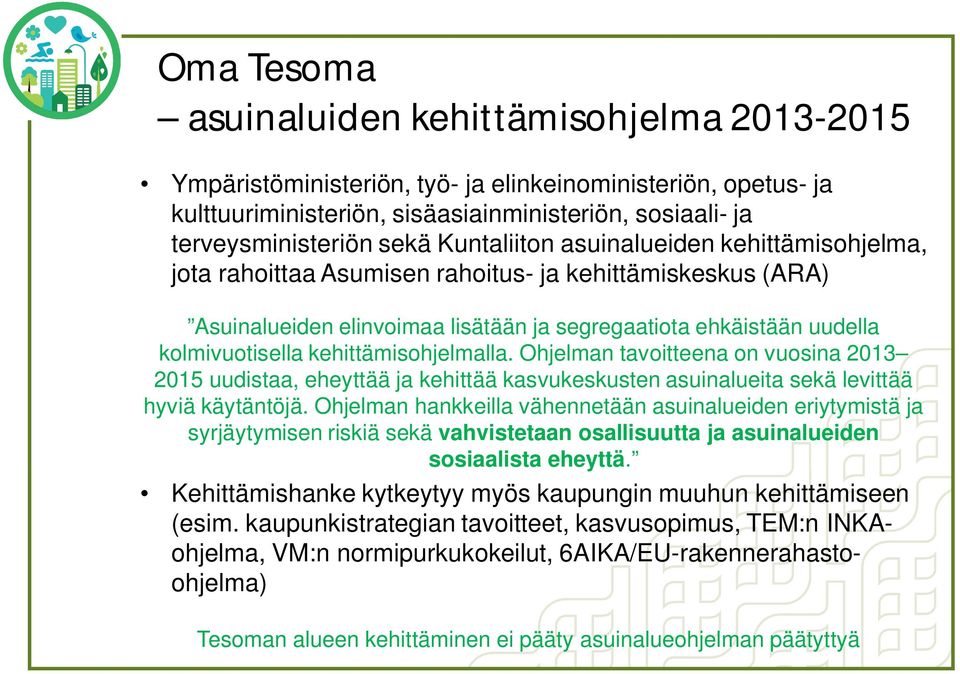 Oma Tesoma
– asuinaluiden kehittämisohjelma 2013-2015

• Ympäristöministeriön, työ- ja elinkeinoministeriön, opetus- ja kulttuuriministeriön, sisäasiainministeriön, sosiaali- ja terveysministeriön sekä Kuntaliiton asuinalueiden kehittämisohjelma, jota rahoittaa Asumisen rahoitus- ja kehittämiskeskus (ARA)

”Asuinalueiden elinvoimaa lisätään ja segregaatiota ehkäistään uudella kolmivuotisella kehittämisohjelmalla. Ohjelman tavoitteena on vuosina 2013–2015 uudistaa, eheyttää ja kehittää kasvukeskusten asuinalueita sekä levittää hyviä käytäntöjä. Ohjelman hankkeilla vähennetään asuinalueiden eriytymistä ja syrjäytymisen riskiä sekä vahvistetaan osallisuutta ja asuinalueiden sosiaalista eheyttä.”

• Kehittämishanke kytkeytyy myös kaupungin muuhun kehittämiseen (esim. kaupunkistrategian tavoitteet, kasvusopimus, TEM:n INKA-ohjelma, VM:n normipurkukokeilut, 6AIKA/EU-rakennerahasto-ohjelma)

Tesoman alueen kehittäminen ei pääty asuinalueohjelman päätyttyä